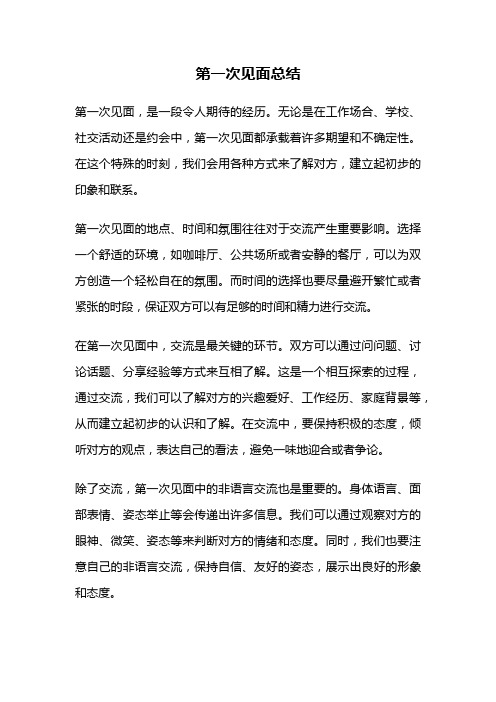 第一次见面总结

第一次见面，是一段令人期待的经历。无论是在工作场合、学校、社交活动还是约会中，第一次见面都承载着许多期望和不确定性。在这个特殊的时刻，我们会用各种方式来了解对方，建立起初步的印象和联系。

第一次见面的地点、时间和氛围往往对于交流产生重要影响。选择一个舒适的环境，如咖啡厅、公共场所或者安静的餐厅，可以为双方创造一个轻松自在的氛围。而时间的选择也要尽量避开繁忙或者紧张的时段，保证双方可以有足够的时间和精力进行交流。

在第一次见面中，交流是最关键的环节。双方可以通过问问题、讨论话题、分享经验等方式来互相了解。这是一个相互探索的过程，通过交流，我们可以了解对方的兴趣爱好、工作经历、家庭背景等，从而建立起初步的认识和了解。在交流中，要保持积极的态度，倾听对方的观点，表达自己的看法，避免一味地迎合或者争论。

除了交流，第一次见面中的非语言交流也是重要的。身体语言、面部表情、姿态举止等会传递出许多信息。我们可以通过观察对方的眼神、微笑、姿态等来判断对方的情绪和态度。同时，我们也要注意自己的非语言交流，保持自信、友好的姿态，展示出良好的形象和态度。